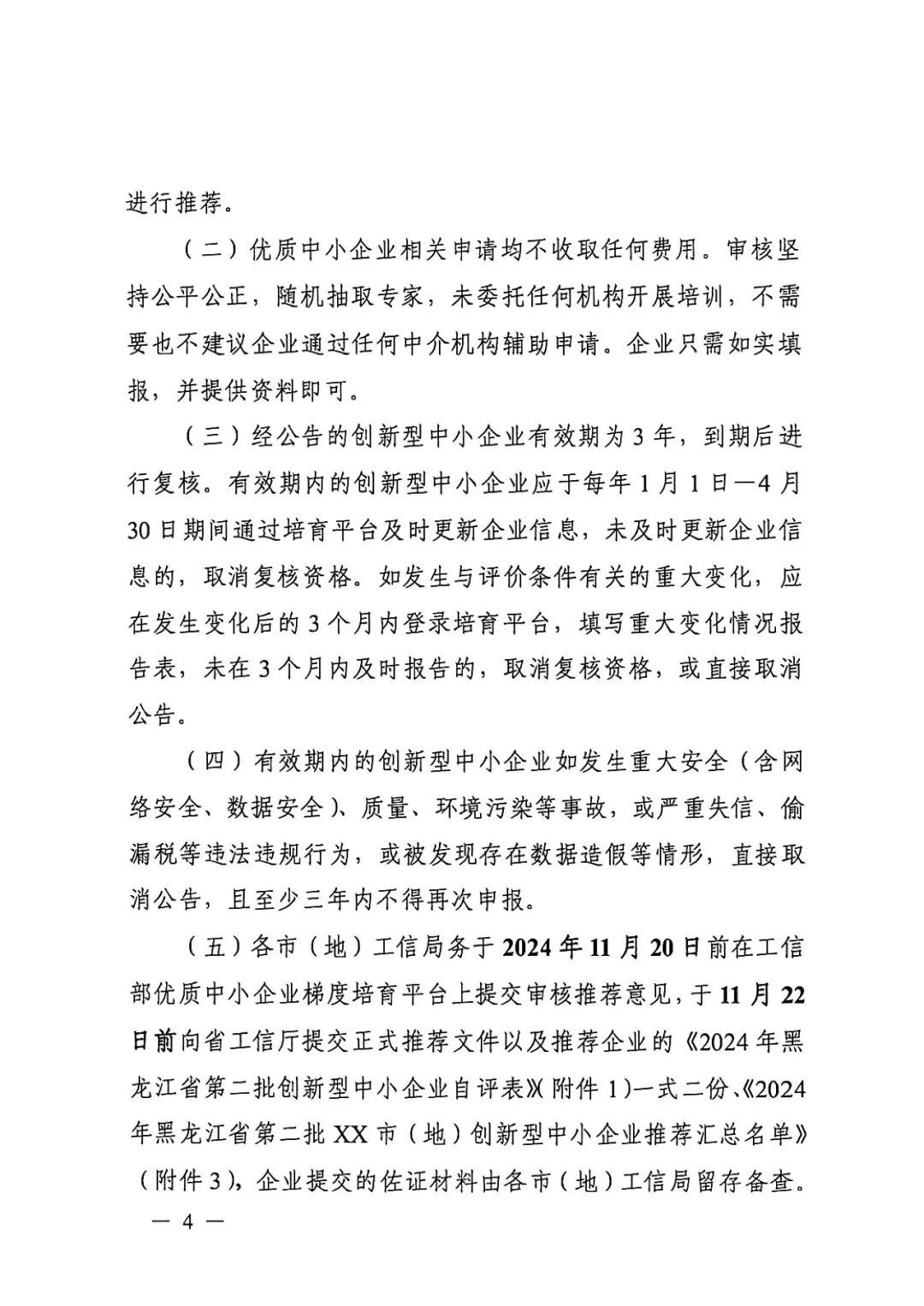 进行推荐。

（二）优质中小企业相关申请均不收取任何费用。审核坚持公平公正，随机抽取专家，未委托任何机构开展培训，不需要也不建议企业通过任何中介机构辅助申请。企业只需如实填报，并提供资料即可。

（三）经公告的创新型中小企业有效期为3年，到期后进行复核。有效期内的创新型中小企业应于每年1月1日—4月30日期间通过培育平台及时更新企业信息，未及时更新企业信息的，取消复核资格。如发生与评价条件有关的重大变化，应在发生变化后的3个月内登录培育平台，填写重大变化情况报告表，未在3个月内及时报告的，取消复核资格，或直接取消公告。

（四）有效期内的创新型中小企业如发生重大安全（含网络安全、数据安全）、质量、环境污染等事故，或严重失信、偷漏税等违法违规行为，或被发现存在数据造假等情形，直接取消公告，且至少三年内不得再次申报。

（五）各市（地）工信局务于2024年11月20日前在工信部优质中小企业梯度培育平台上提交审核推荐意见，于11月22日前向省工信厅提交正式推荐文件以及推荐企业的《2024年黑龙江省第二批创新型中小企业自评表》（附件1）一式二份、《2024年黑龙江省第二批XX市（地）创新型中小企业推荐汇总名单》（附件3），企业提交的佐证材料由各市（地）工信局留存备查。

— 4 —